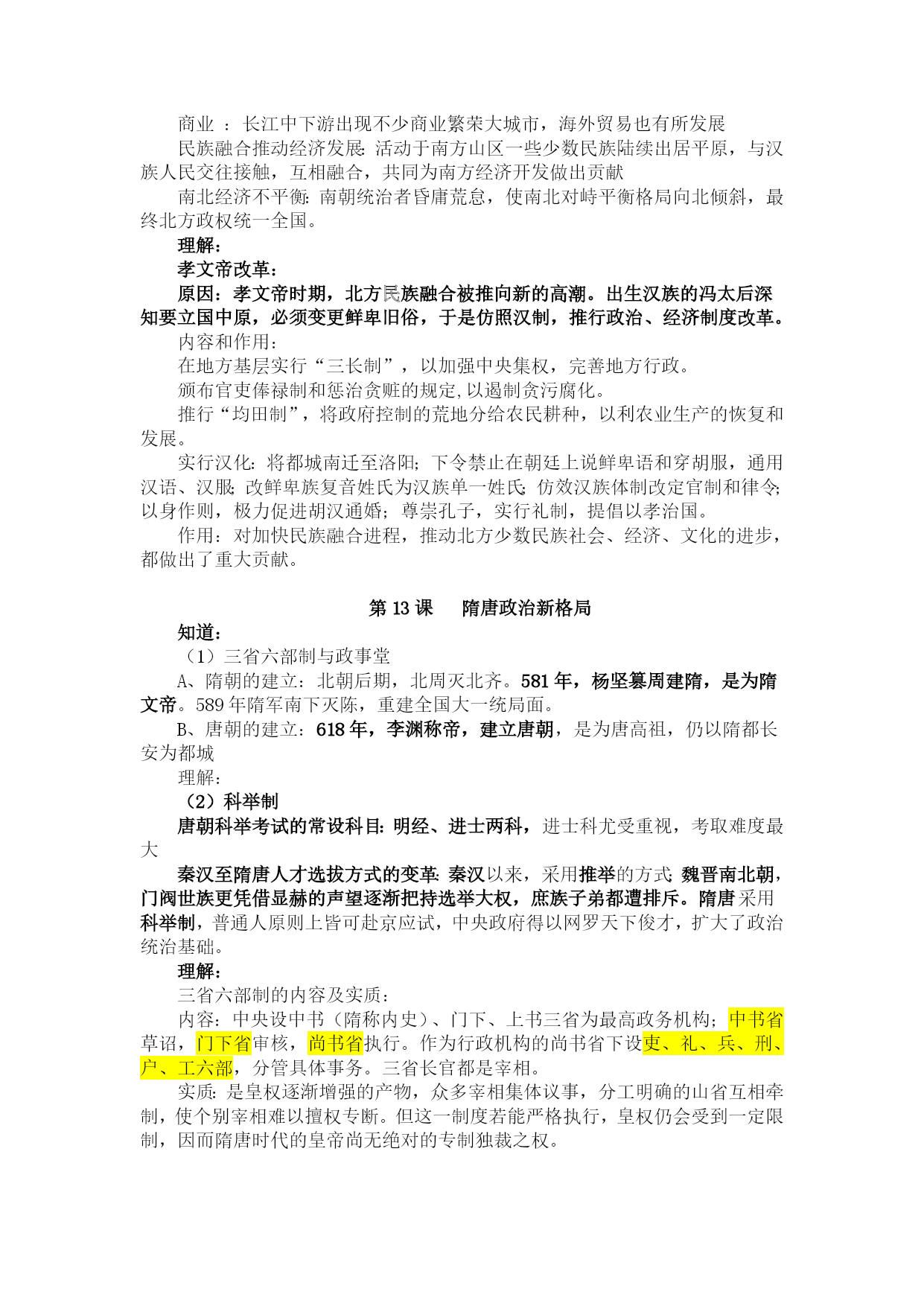 商业 ：长江中下游出现不少商业繁荣大城市，海外贸易也有所发展

民族融合推动经济发展：活动于南方山区一些少数民族陆续出居平原，与汉族人民交往接触，互相融合，共同为南方经济开发做出贡献

南北经济不平衡：南朝统治者昏庸荒怠，使南北对峙平衡格局向北倾斜，最终北方政权统一全国。

理解：

孝文帝改革：

原因：孝文帝时期，北方民族融合被推向新的高潮。出生汉族的冯太后深知要立国中原，必须变更鲜卑旧俗，于是仿照汉制，推行政治、经济制度改革。

内容和作用：

在地方基层实行“三长制”，以加强中央集权，完善地方行政。

颁布官吏俸禄制和惩治贪赃的规定，以遏制贪污腐化。

推行“均田制”，将政府控制的荒地分给农民耕种，以利农业生产的恢复和发展。

实行汉化：将都城南迁至洛阳；下令禁止在朝廷上说鲜卑语和穿胡服，通用汉语、汉服；改鲜卑族复音姓氏为汉族单一姓氏；仿效汉族体制改定官制和律令；以身作则，极力促进胡汉通婚；尊崇孔子，实行礼制，提倡以孝治国。

作用：对加快民族融合进程，推动北方少数民族社会、经济、文化的进步，都做出了重大贡献。

第 13 课 隋唐政治新格局

知道：

（1）三省六部制与政事堂

A、隋朝的建立：北朝后期，北周灭北齐。581 年，杨坚篡周建隋，是为隋文帝。589 年隋军南下灭陈，重建全国大一统局面。

B、唐朝的建立：618 年，李渊称帝，建立唐朝，是为唐高祖，仍以隋都长安为都城

理解：

（2）科举制

唐朝科举考试的常设科目：明经、进士两科，进士科尤受重视，考取难度最大

秦汉至隋唐人才选拔方式的变革：秦汉以来，采用推举的方式；魏晋南北朝，门阀世族更凭借显赫的声望逐渐把持选举大权，庶族子弟都遭排斥。隋唐采用科举制，普通人原则上皆可赴京应试，中央政府得以网罗天下俊才，扩大了政治统治基础。

理解：

三省六部制的内容及实质：

内容：中央设中书（隋称内史）、门下、上书三省为最高政务机构；中书省草诏，门下省审核，尚书省执行。作为行政机构的尚书省下设吏、礼、兵、刑、户、工六部，分管具体事务。三省长官都是宰相。

实质：是皇权逐渐增强的产物，众多宰相集体议事，分工明确的山省互相牵制，使个别宰相难以擅权专断。但这一制度若能严格执行，皇权仍会受到一定限制，因而隋唐时代的皇帝尚无绝对的专制独裁之权。